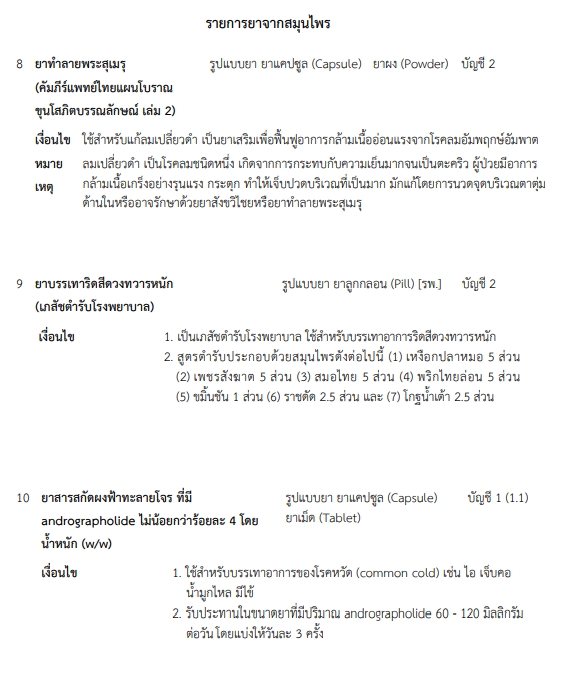 รายการยาจากสมุนไพร

8 ยาทำลายพระสุเมรุ (คัมภีร์แพทย์ไทยแผนโบราณ ขุนโสภิตบรรณลักษณ์ เล่ม 2)

รูปแบบยา ยาแคปซูล (Capsule) ยาผง (Powder) บัญชี 2

เงื่อนไข ใช้สำหรับแก้ลมเปลี่ยวดำ เป็นยาเสริมเพื่อฟื้นฟูอาการกล้ามเนื้ออ่อนแรงจากโรคลมอัมพฤกษ์อัมพาต

หมายเหตุ ลมเปลี่ยวดำ เป็นโรคลมชนิดหนึ่ง เกิดจากการกระทบกับความเย็นมากจนเป็นตะคริว ผู้ป่วยมีอาการกล้ามเนื้อเกร็งอย่างรุนแรง กระตุก ทำให้เจ็บปวดบริเวณที่เป็นมาก มักแก้โดยการนวดจุดบริเวณตาตุ่มด้านในหรืออาจรักษาด้วยยาสังขวิไชยหรือยาทำลายพระสุเมรุ

9 ยาบรรเทาริดสีดวงทวารหนัก (เภสัชตำรับโรงพยาบาล)

รูปแบบยา ยาลูกกลอน (Pill) [รพ.] บัญชี 2

เงื่อนไข
1. เป็นเภสัชตำรับโรงพยาบาล ใช้สำหรับบรรเทาอาการริดสีดวงทวารหนัก
2. สูตรตำรับประกอบด้วยสมุนไพรดังต่อไปนี้ (1) เหงือกปลาหมอ 5 ส่วน (2) เพชรสังฆาต 5 ส่วน (3) สมอไทย 5 ส่วน (4) พริกไทยล่อน 5 ส่วน (5) ขมิ้นชัน 1 ส่วน (6) ราชดัด 2.5 ส่วน และ (7) โกฐน้ำเต้า 2.5 ส่วน

10 ยาสารสกัดผงฟ้าทะลายโจร ที่มี andrographolide ไม่น้อยกว่าร้อยละ 4 โดยน้ำหนัก (w/w)

รูปแบบยา ยาแคปซูล (Capsule) ยาเม็ด (Tablet) บัญชี 1 (1.1)

เงื่อนไข
1. ใช้สำหรับบรรเทาอาการของโรคหวัด (common cold) เช่น ไอ เจ็บคอ น้ำมูกไหล มีไข้
2. รับประทานในขนาดยาที่มีปริมาณ andrographolide 60 - 120 มิลลิกรัมต่อวัน โดยแบ่งให้วันละ 3 ครั้ง